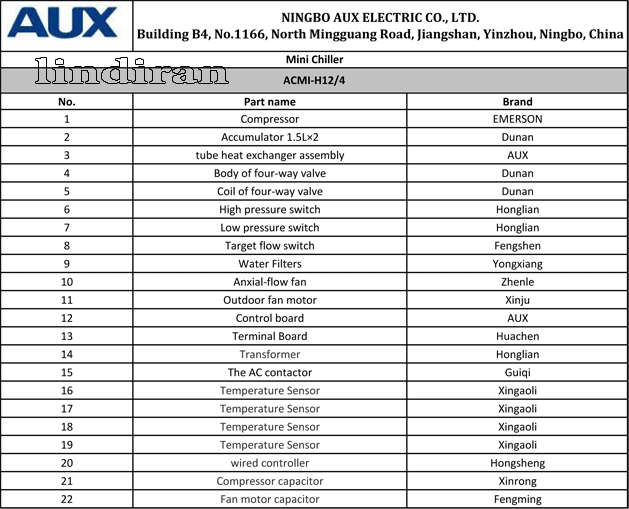 AUX

NINGBO AUX ELECTRIC CO., LTD.
Building B4, No.1166, North Mingguang Road, Jiangshan, Yinzhou, Ningbo, China

Mini Chiller

lindiran

ACMI-H12/4

| No. | Part name | Brand |
|---|---|---|
| 1 | Compressor | EMERSON |
| 2 | Accumulator 1.5L×2 | Dunan |
| 3 | tube heat exchanger assembly | AUX |
| 4 | Body of four-way valve | Dunan |
| 5 | Coil of four-way valve | Dunan |
| 6 | High pressure switch | Honglian |
| 7 | Low pressure switch | Honglian |
| 8 | Target flow switch | Fengshen |
| 9 | Water Filters | Yongxiang |
| 10 | Anxial-flow fan | Zhenle |
| 11 | Outdoor fan motor | Xinju |
| 12 | Control board | AUX |
| 13 | Terminal Board | Huachen |
| 14 | Transformer | Honglian |
| 15 | The AC contactor | Guiqi |
| 16 | Temperature Sensor | Xingaoli |
| 17 | Temperature Sensor | Xingaoli |
| 18 | Temperature Sensor | Xingaoli |
| 19 | Temperature Sensor | Xingaoli |
| 20 | wired controller | Hongsheng |
| 21 | Compressor capacitor | Xinrong |
| 22 | Fan motor capacitor | Fengming |